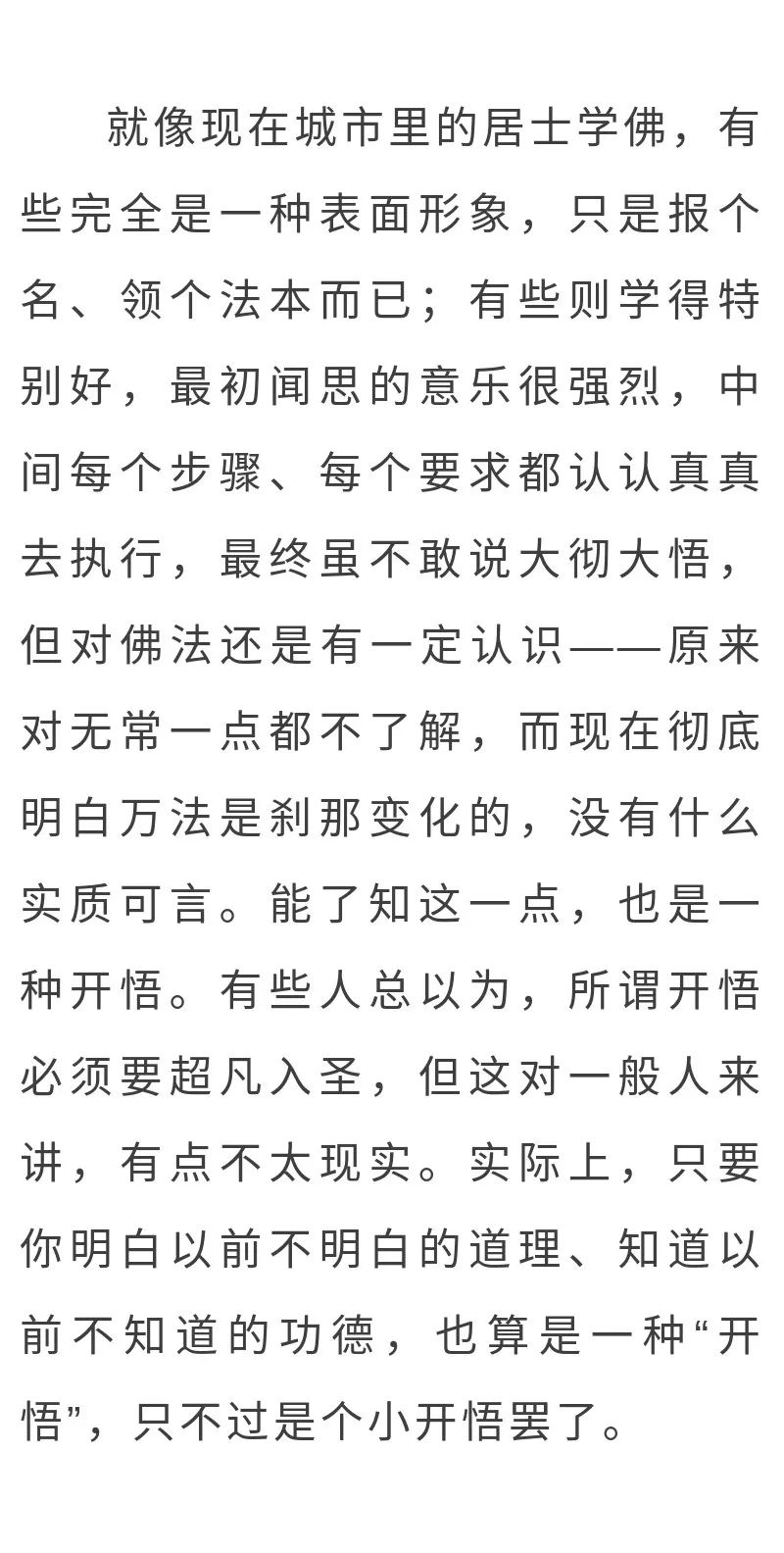 就像现在城市里的居士学佛，有些完全是一种表面形象，只是报个名、领个法本而已；有些则学得特别好，最初闻思的意乐很强烈，中间每个步骤、每个要求都认认真真去执行，最终虽不敢说大彻大悟，但对佛法还是有一定认识——原来对无常一点都不了解，而现在彻底明白万法是刹那变化的，没有什么实质可言。能了知这一点，也是一种开悟。有些人总以为，所谓开悟必须要超凡入圣，但这对一般人来讲，有点不太现实。实际上，只要你明白以前不明白的道理、知道以前不知道的功德，也算是一种“开悟”，只不过是个小开悟罢了。